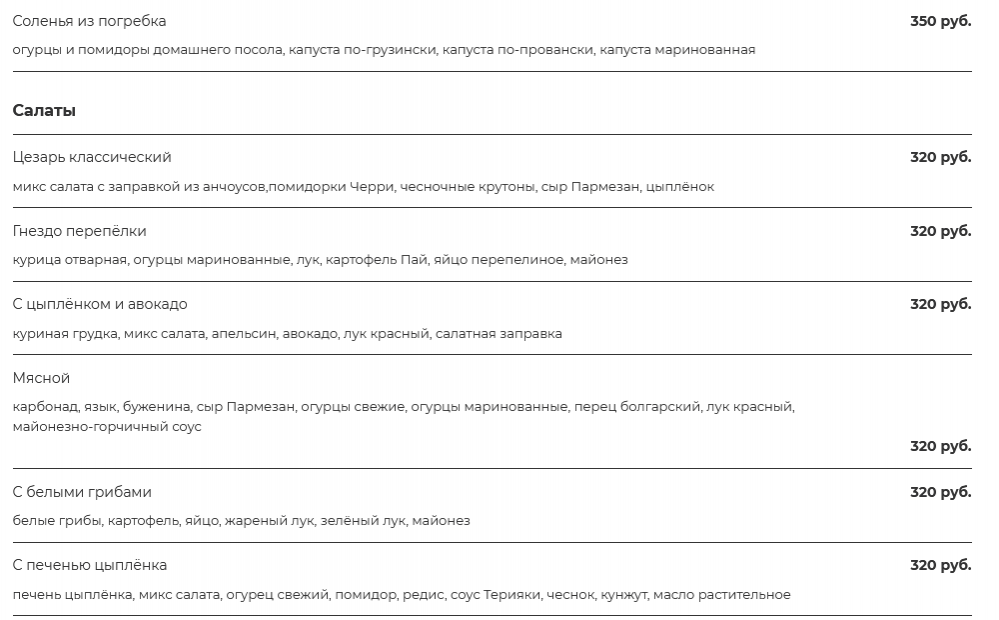 Соленья из погребка
350 руб.
огурцы и помидоры домашнего посола, капуста по-грузински, капуста по-провански, капуста маринованная

Салаты

Цезарь классический
320 руб.
микс салата с заправкой из анчоусов,помидорки Черри, чесночные крутоны, сыр Пармезан, цыплёнок

Гнездо перепёлки
320 руб.
курица отварная, огурцы маринованные, лук, картофель Пай, яйцо перепелиное, майонез

С цыплёнком и авокадо
320 руб.
куриная грудка, микс салата, апельсин, авокадо, лук красный, салатная заправка

Мясной
карбонад, язык, буженина, сыр Пармезан, огурцы свежие, огурцы маринованные, перец болгарский, лук красный, майонезно-горчичный соус
320 руб.

С белыми грибами
320 руб.
белые грибы, картофель, яйцо, жареный лук, зелёный лук, майонез

С печенью цыплёнка
320 руб.
печень цыплёнка, микс салата, огурец свежий, помидор, редис, соус Терияки, чеснок, кунжут, масло растительное